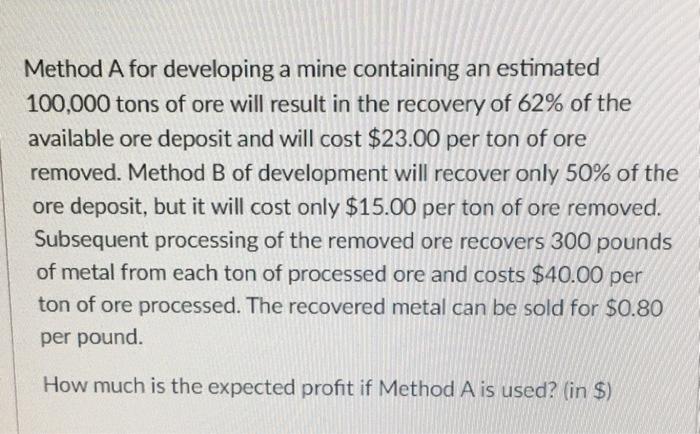 Method A for developing a mine containing an estimated 100,000 tons of ore will result in the recovery of 62% of the available ore deposit and will cost $23.00 per ton of ore removed. Method B of development will recover only 50% of the ore deposit, but it will cost only $15.00 per ton of ore removed. Subsequent processing of the removed ore recovers 300 pounds of metal from each ton of processed ore and costs $40.00 per ton of ore processed. The recovered metal can be sold for $0.80 per pound.

How much is the expected profit if Method A is used? (in $)